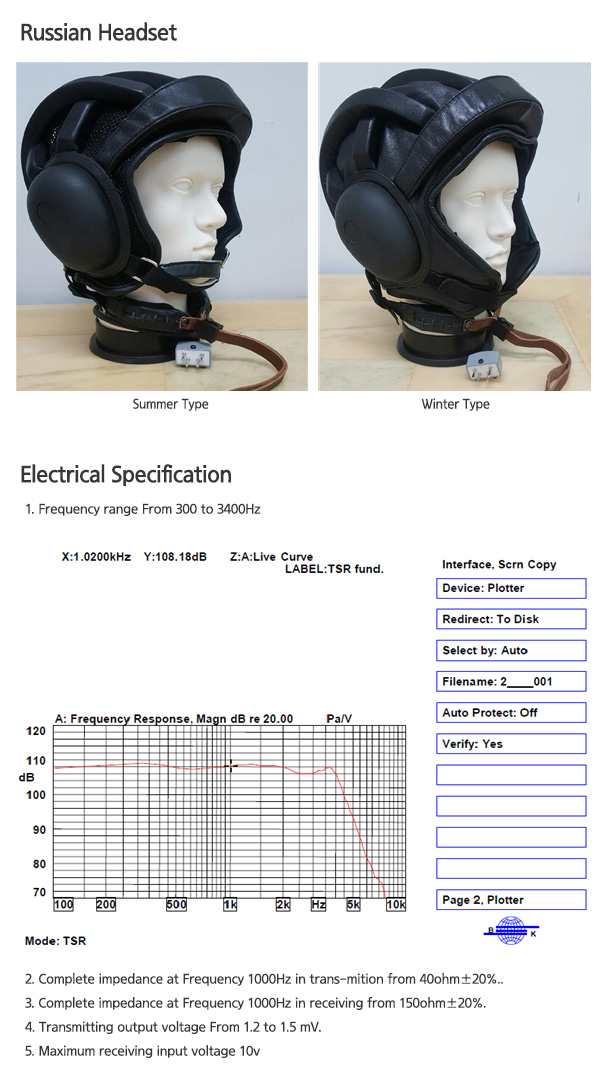 Russian Headset

Summer Type

Winter Type

Electrical Specification

1. Frequency range From 300 to 3400Hz

X:1.0200kHz Y:108.18dB Z:A:Live Curve
LABEL:TSR fund.

A: Frequency Response, Magn dB re 20.00 Pa/V

120
110
dB
100
90
80
70

100 200 500 1k 2k Hz 5k 10k

Mode: TSR

Interface, Scrn Copy

Device: Plotter

Redirect: To Disk

Select by: Auto

Filename: 2____001

Auto Protect: Off

Verify: Yes

Page 2, Plotter

B K

2. Complete impedance at Frequency 1000Hz in trans-mition from 40ohm±20%..

3. Complete impedance at Frequency 1000Hz in receiving from 150ohm±20%.

4. Transmitting output voltage From 1.2 to 1.5 mV.

5. Maximum receiving input voltage 10v